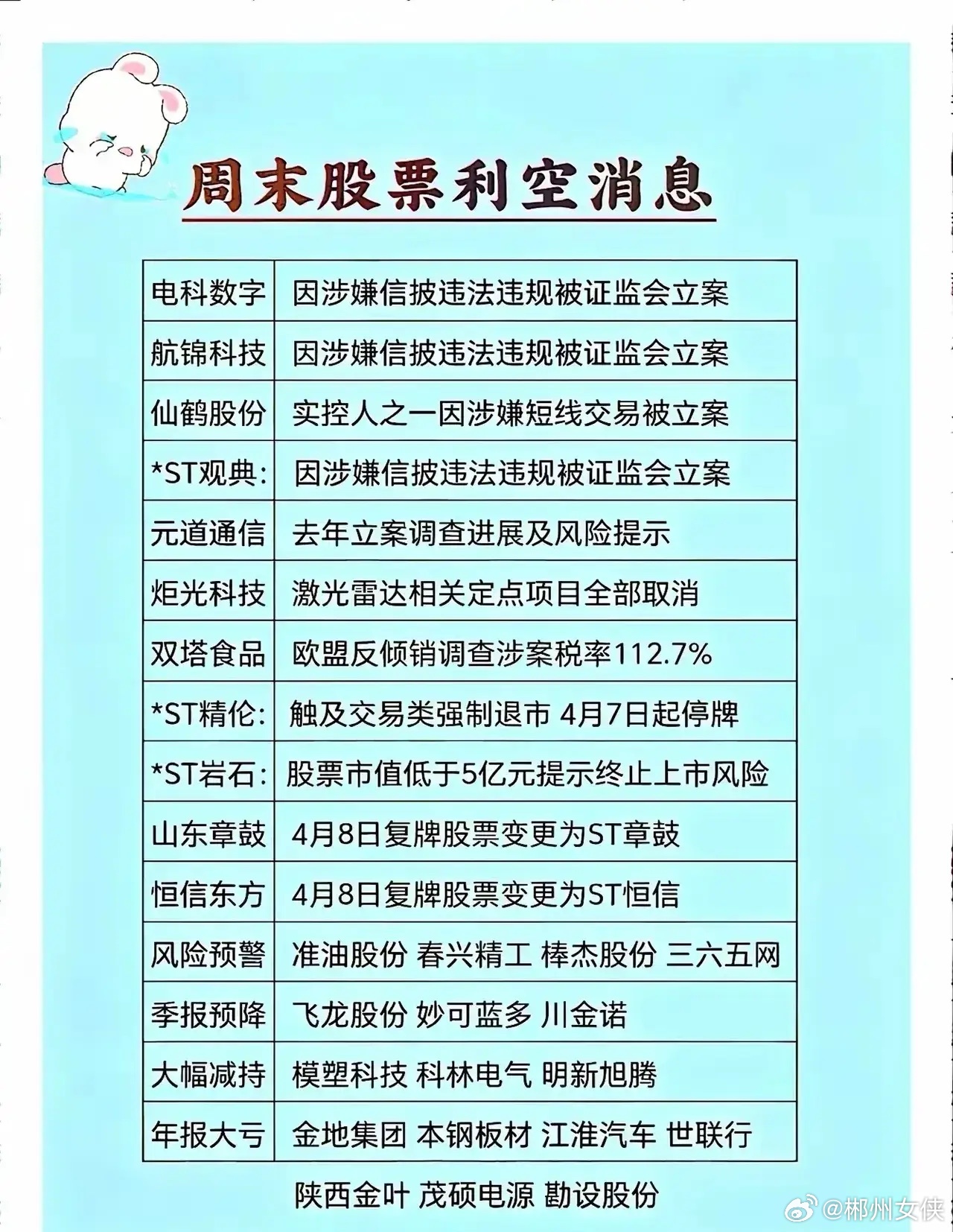 周末股票利空消息

| | |
|---|---|
| 电科数字 | 因涉嫌信披违法违规被证监会立案 |
| 航锦科技 | 因涉嫌信披违法违规被证监会立案 |
| 仙鹤股份 | 实控人之一因涉嫌短线交易被立案 |
| *ST观典: | 因涉嫌信披违法违规被证监会立案 |
| 元道通信 | 去年立案调查进展及风险提示 |
| 炬光科技 | 激光雷达相关定点项目全部取消 |
| 双塔食品 | 欧盟反倾销调查涉案税率112.7% |
| *ST精伦: | 触及交易类强制退市 4月7日起停牌 |
| *ST岩石: | 股票市值低于5亿元提示终止上市风险 |
| 山东章鼓 | 4月8日复牌股票变更为ST章鼓 |
| 恒信东方 | 4月8日复牌股票变更为ST恒信 |
| 风险预警 | 准油股份 春兴精工 棒杰股份 三六五网 |
| 季报预降 | 飞龙股份 妙可蓝多 川金诺 |
| 大幅减持 | 模塑科技 科林电气 明新旭腾 |
| 年报大亏 | 金地集团 本钢板材 江淮汽车 世联行 |

陕西金叶 茂硕电源 勘设股份

@郴州女侠